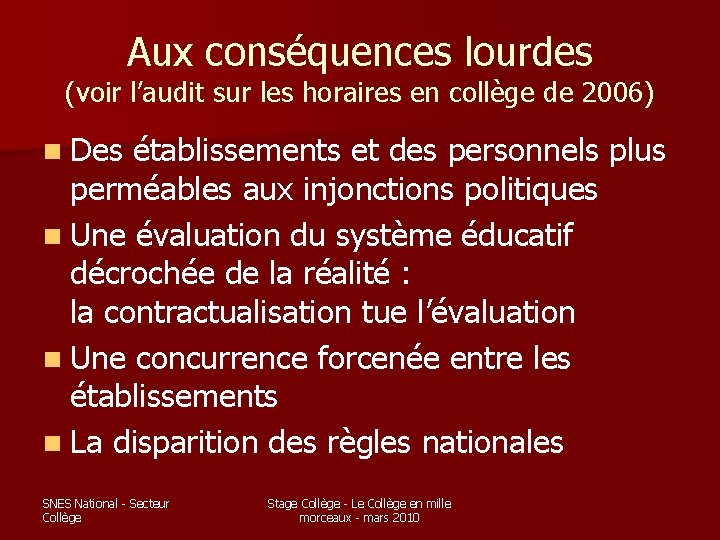 Aux conséquences lourdes
(voir l’audit sur les horaires en collège de 2006)

Des établissements et des personnels plus perméables aux injonctions politiques

Une évaluation du système éducatif décrochée de la réalité :
la contractualisation tue l’évaluation

Une concurrence forcenée entre les établissements

La disparition des règles nationales

SNES National - Secteur Collège

Stage Collège - Le Collège en mille morceaux - mars 2010